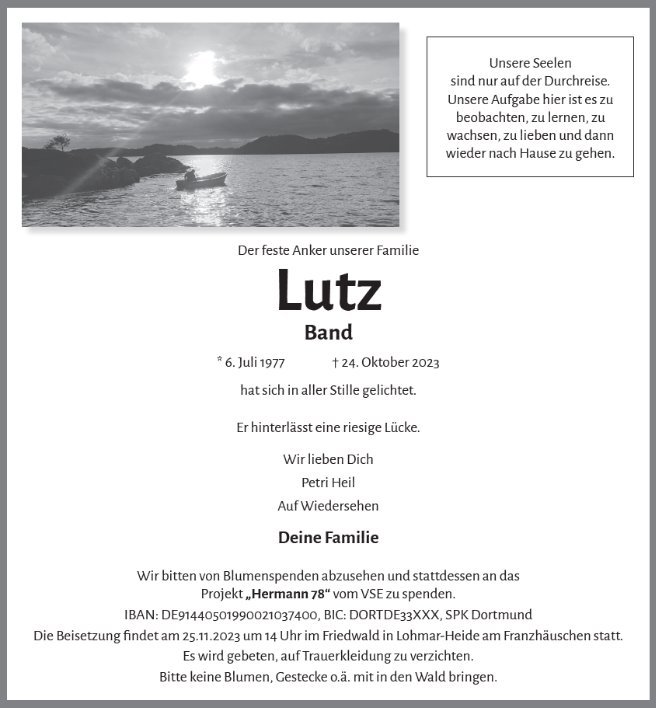 Unsere Seelen sind nur auf der Durchreise. Unsere Aufgabe hier ist es zu beobachten, zu lernen, zu wachsen, zu lieben und dann wieder nach Hause zu gehen.

Der feste Anker unserer Familie

Lutz

Band

* 6. Juli 1977 † 24. Oktober 2023

hat sich in aller Stille gelichtet.

Er hinterlässt eine riesige Lücke.

Wir lieben Dich

Petri Heil

Auf Wiedersehen

Deine Familie

Wir bitten von Blumenspenden abzusehen und stattdessen an das Projekt „Hermann 78“ vom VSE zu spenden.

IBAN: DE91440501990021037400, BIC: DORTDE33XXX, SPK Dortmund

Die Beisetzung findet am 25.11.2023 um 14 Uhr im Friedwald in Lohmar-Heide am Franzhäuschen statt.

Es wird gebeten, auf Trauerkleidung zu verzichten.

Bitte keine Blumen, Gestecke o.ä. mit in den Wald bringen.